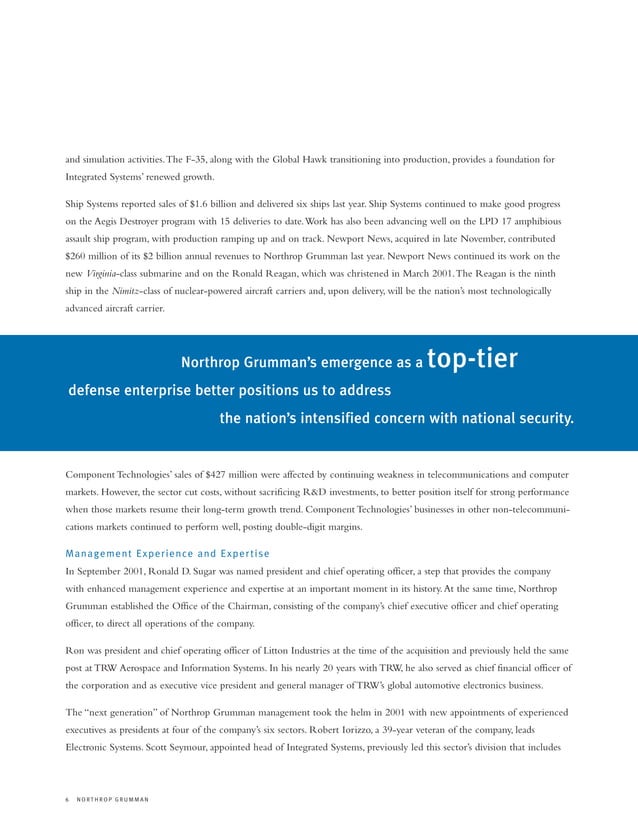 and simulation activities. The F-35, along with the Global Hawk transitioning into production, provides a foundation for Integrated Systems' renewed growth.

Ship Systems reported sales of $1.6 billion and delivered six ships last year. Ship Systems continued to make good progress on the Aegis Destroyer program with 15 deliveries to date. Work has also been advancing well on the LPD 17 amphibious assault ship program, with production ramping up and on track. Newport News, acquired in late November, contributed $260 million of its $2 billion annual revenues to Northrop Grumman last year. Newport News continued its work on the new Virginia-class submarine and on the Ronald Reagan, which was christened in March 2001. The Reagan is the ninth ship in the Nimitz-class of nuclear-powered aircraft carriers and, upon delivery, will be the nation's most technologically advanced aircraft carrier.

Northrop Grumman's emergence as a top-tier defense enterprise better positions us to address the nation's intensified concern with national security.

Component Technologies' sales of $427 million were affected by continuing weakness in telecommunications and computer markets. However, the sector cut costs, without sacrificing R&D investments, to better position itself for strong performance when those markets resume their long-term growth trend. Component Technologies' businesses in other non-telecommunications markets continued to perform well, posting double-digit margins.

Management Experience and Expertise
In September 2001, Ronald D. Sugar was named president and chief operating officer, a step that provides the company with enhanced management experience and expertise at an important moment in its history. At the same time, Northrop Grumman established the Office of the Chairman, consisting of the company's chief executive officer and chief operating officer, to direct all operations of the company.

Ron was president and chief operating officer of Litton Industries at the time of the acquisition and previously held the same post at TRW Aerospace and Information Systems. In his nearly 20 years with TRW, he also served as chief financial officer of the corporation and as executive vice president and general manager of TRW's global automotive electronics business.

The "next generation" of Northrop Grumman management took the helm in 2001 with new appointments of experienced executives as presidents at four of the company's six sectors. Robert Iorizzo, a 39-year veteran of the company, leads Electronic Systems. Scott Seymour, appointed head of Integrated Systems, previously led this sector's division that includes

6 NORTHROP GRUMMAN